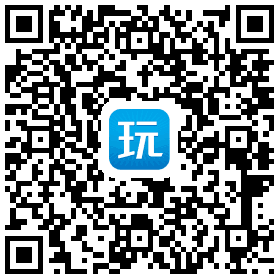 玩